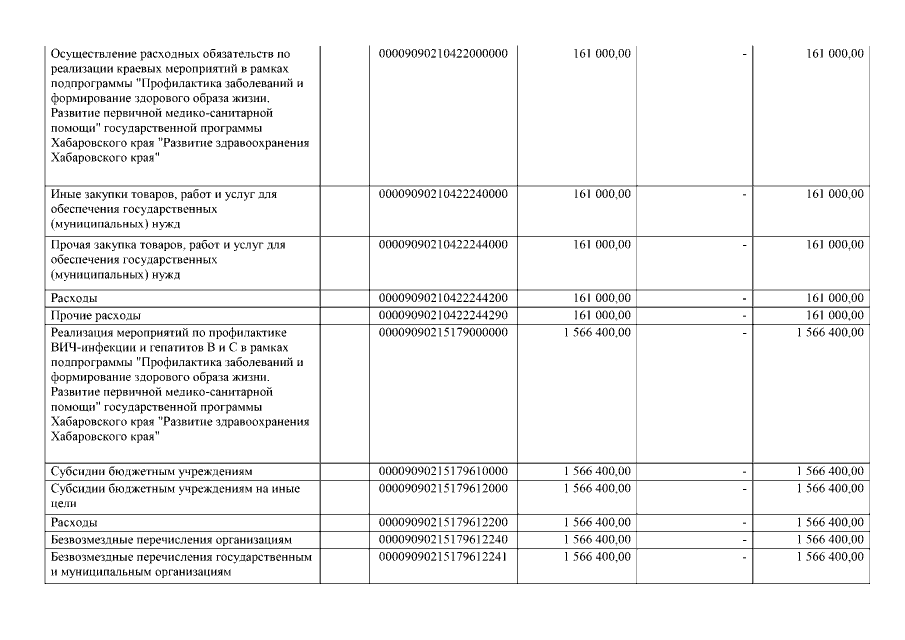 | | | | | |
|---|---|---|---|---|
| Осуществление расходных обязательств по реализации краевых мероприятий в рамках подпрограммы "Профилактика заболеваний и формирование здорового образа жизни. Развитие первичной медико-санитарной помощи" государственной программы Хабаровского края "Развитие здравоохранения Хабаровского края" | 00009090210422000000 | 161 000,00 | - | 161 000,00 |
| Иные закупки товаров, работ и услуг для обеспечения государственных (муниципальных) нужд | 00009090210422240000 | 161 000,00 | - | 161 000,00 |
| Прочая закупка товаров, работ и услуг для обеспечения государственных (муниципальных) нужд | 00009090210422244000 | 161 000,00 | - | 161 000,00 |
| Расходы | 00009090210422244200 | 161 000,00 | - | 161 000,00 |
| Прочие расходы | 00009090210422244290 | 161 000,00 | - | 161 000,00 |
| Реализация мероприятий по профилактике ВИЧ-инфекции и гепатитов В и С в рамках подпрограммы "Профилактика заболеваний и формирование здорового образа жизни. Развитие первичной медико-санитарной помощи" государственной программы Хабаровского края "Развитие здравоохранения Хабаровского края" | 00009090215179000000 | 1 566 400,00 | - | 1 566 400,00 |
| Субсидии бюджетным учреждениям | 00009090215179610000 | 1 566 400,00 | - | 1 566 400,00 |
| Субсидии бюджетным учреждениям на иные цели | 00009090215179612000 | 1 566 400,00 | - | 1 566 400,00 |
| Расходы | 00009090215179612200 | 1 566 400,00 | - | 1 566 400,00 |
| Безвозмездные перечисления организациям | 00009090215179612240 | 1 566 400,00 | - | 1 566 400,00 |
| Безвозмездные перечисления государственным и муниципальным организациям | 00009090215179612241 | 1 566 400,00 | - | 1 566 400,00 |